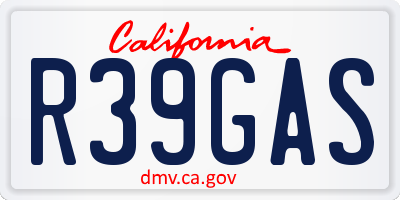 California

R39GAS

dmv.ca.gov